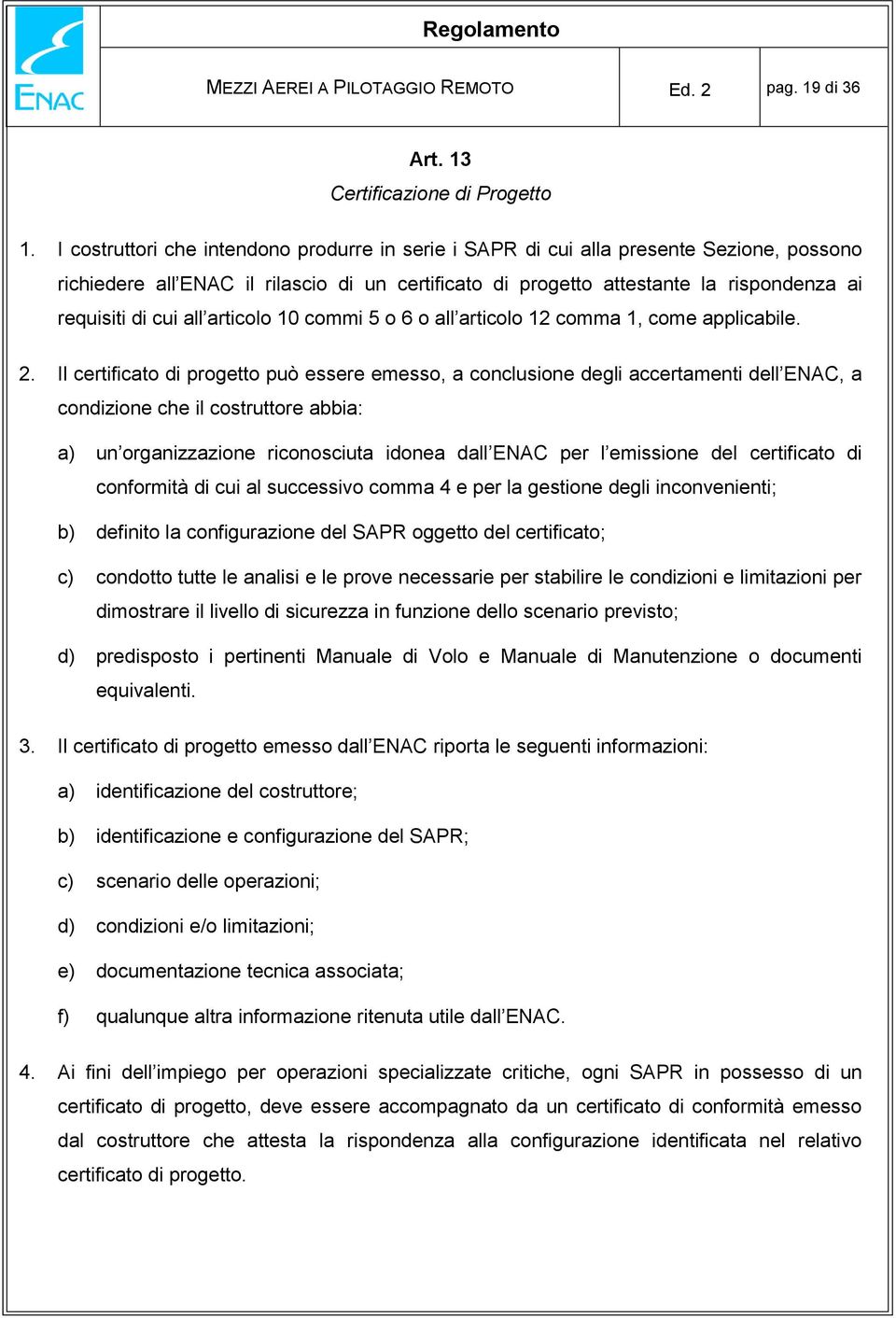 ENAC

Regolamento

MEZZI AEREI A PILOTAGGIO REMOTO

Ed. 2

pag. 19 di 36

Art. 13

Certificazione di Progetto

1. I costruttori che intendono produrre in serie i SAPR di cui alla presente Sezione, possono richiedere all'ENAC il rilascio di un certificato di progetto attestante la rispondenza ai requisiti di cui all'articolo 10 commi 5 o 6 o all'articolo 12 comma 1, come applicabile.

2. Il certificato di progetto può essere emesso, a conclusione degli accertamenti dell'ENAC, a condizione che il costruttore abbia:

a) un'organizzazione riconosciuta idonea dall'ENAC per l'emissione del certificato di conformità di cui al successivo comma 4 e per la gestione degli inconvenienti;

b) definito la configurazione del SAPR oggetto del certificato;

c) condotto tutte le analisi e le prove necessarie per stabilire le condizioni e limitazioni per dimostrare il livello di sicurezza in funzione dello scenario previsto;

d) predisposto i pertinenti Manuale di Volo e Manuale di Manutenzione o documenti equivalenti.

3. Il certificato di progetto emesso dall'ENAC riporta le seguenti informazioni:

a) identificazione del costruttore;

b) identificazione e configurazione del SAPR;

c) scenario delle operazioni;

d) condizioni e/o limitazioni;

e) documentazione tecnica associata;

f) qualunque altra informazione ritenuta utile dall'ENAC.

4. Ai fini dell'impiego per operazioni specializzate critiche, ogni SAPR in possesso di un certificato di progetto, deve essere accompagnato da un certificato di conformità emesso dal costruttore che attesta la rispondenza alla configurazione identificata nel relativo certificato di progetto.